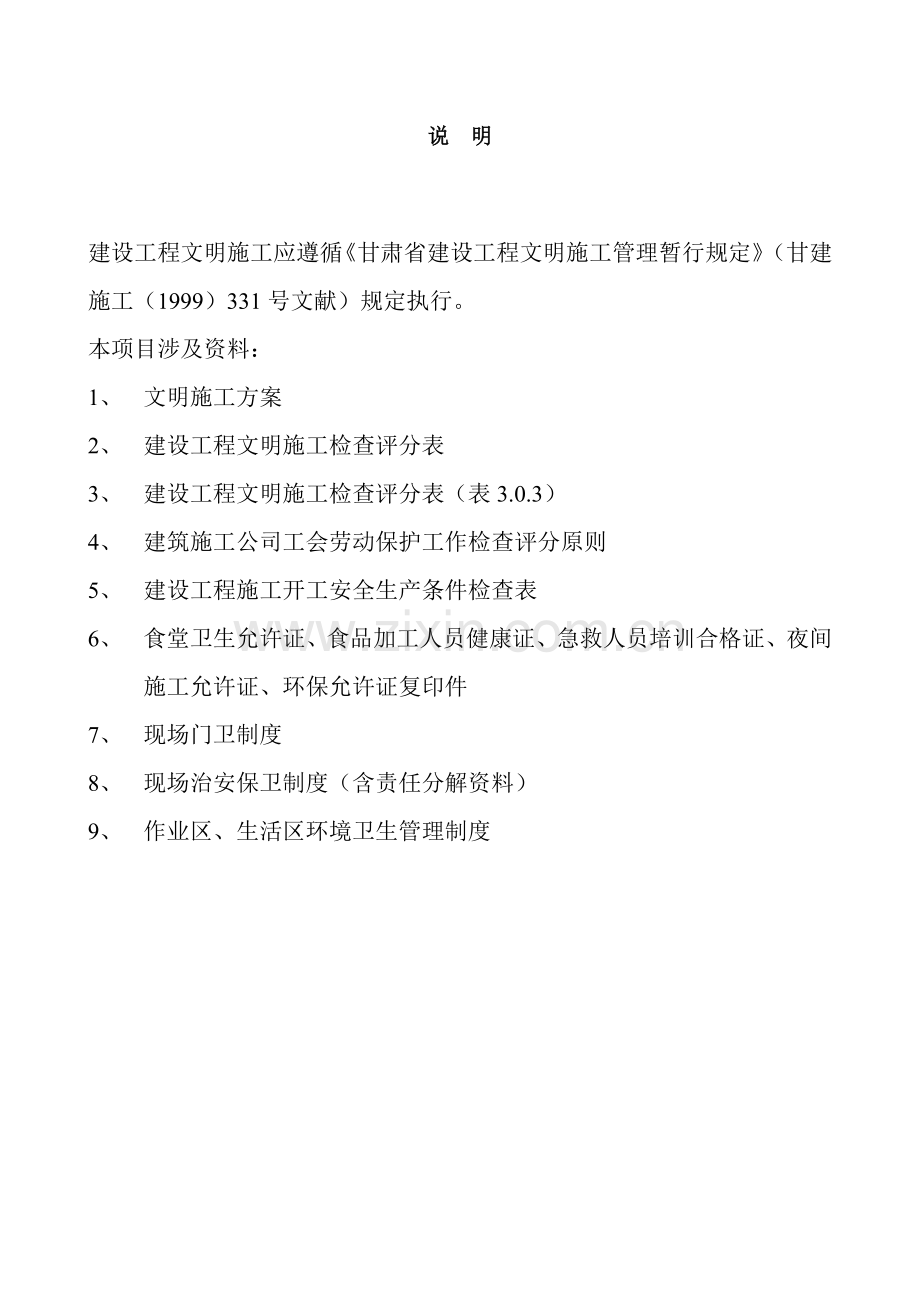 说　明

建设工程文明施工应遵循《甘肃省建设工程文明施工管理暂行规定》（甘建施工（1999）331 号文献）规定执行。

本项目涉及资料：

1、　文明施工方案

2、　建设工程文明施工检查评分表

3、　建设工程文明施工检查评分表（表 3.0.3）

4、　建筑施工公司工会劳动保护工作检查评分原则

5、　建设工程施工开工安全生产条件检查表

6、　食堂卫生允许证、食品加工人员健康证、急救人员培训合格证、夜间施工允许证、环保允许证复印件

7、　现场门卫制度

8、　现场治安保卫制度（含责任分解资料）

9、　作业区、生活区环境卫生管理制度

www.zixin.com.cn